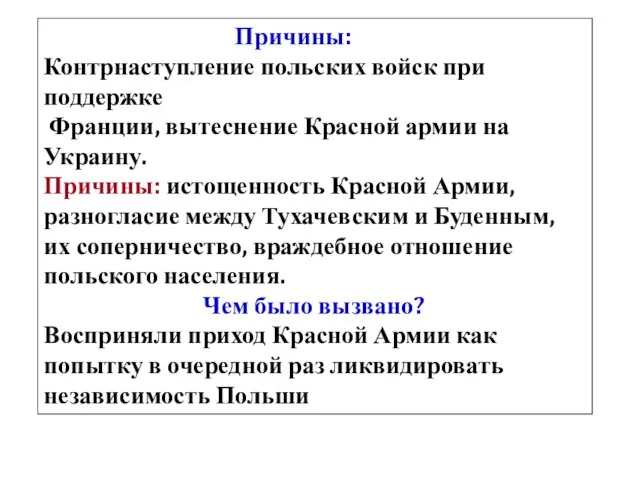 Причины:
Контрнаступление польских войск при поддержке
Франции, вытеснение Красной армии на Украину.
Причины: истощенность Красной Армии, разногласие между Тухачевским и Буденным, их соперничество, враждебное отношение польского населения.
Чем было вызвано?
Восприняли приход Красной Армии как попытку в очередной раз ликвидировать независимость Польши